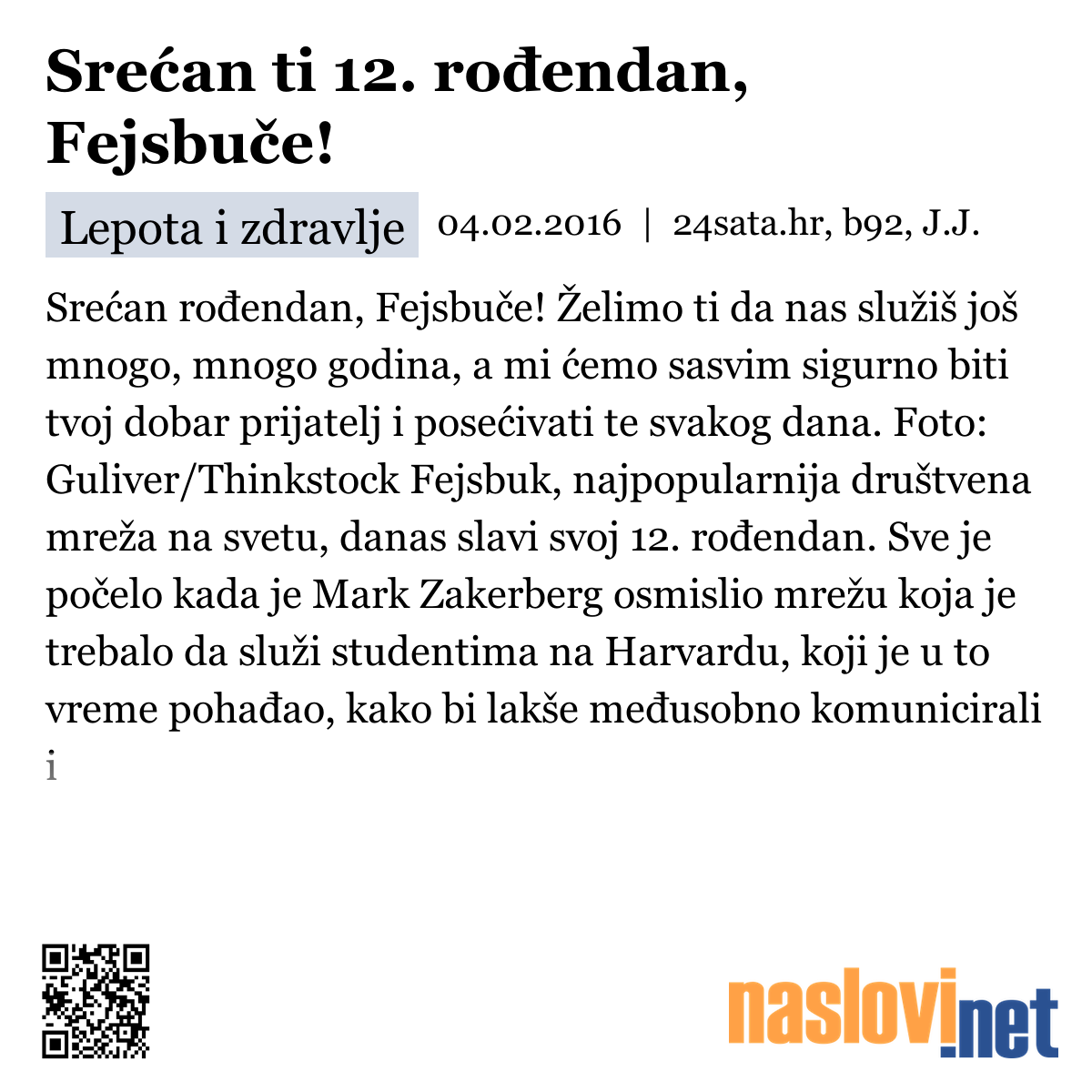 Srećan ti 12. rođendan, Fejsbuče!

Lepota i zdravlje 04.02.2016 | 24sata.hr, b92, J.J.

Srećan rođendan, Fejsbuče! Želimo ti da nas služiš još mnogo, mnogo godina, a mi ćemo sasvim sigurno biti tvoj dobar prijatelj i posećivati te svakog dana. Foto: Guliver/Thinkstock Fejsbuk, najpopularnija društvena mreža na svetu, danas slavi svoj 12. rođendan. Sve je počelo kada je Mark Zakerberg osmislio mrežu koja je trebalo da služi studentima na Harvardu, koji je u to vreme pohađao, kako bi lakše međusobno komunicirali i

naslovi.net